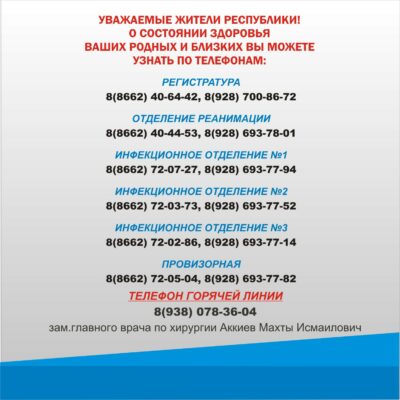 УВАЖАЕМЫЕ ЖИТЕЛИ РЕСПУБЛИКИ!
О СОСТОЯНИИ ЗДОРОВЬЯ
ВАШИХ РОДНЫХ И БЛИЗКИХ ВЫ МОЖЕТЕ
УЗНАТЬ ПО ТЕЛЕФОНАМ:

РЕГИСТРАТУРА
8(8662) 40-64-42, 8(928) 700-86-72

ОТДЕЛЕНИЕ РЕАНИМАЦИИ
8(8662) 40-44-53, 8(928) 693-78-01

ИНФЕКЦИОННОЕ ОТДЕЛЕНИЕ №1
8(8662) 72-07-27, 8(928) 693-77-94

ИНФЕКЦИОННОЕ ОТДЕЛЕНИЕ №2
8(8662) 72-03-73, 8(928) 693-77-52

ИНФЕКЦИОННОЕ ОТДЕЛЕНИЕ №3
8(8662) 72-02-86, 8(928) 693-77-14

ПРОВИЗОРНАЯ
8(8662) 72-05-04, 8(928) 693-77-82

ТЕЛЕФОН ГОРЯЧЕЙ ЛИНИИ
8(938) 078-36-04
зам.главного врача по хирургии Аккиев Махты Исмаилович